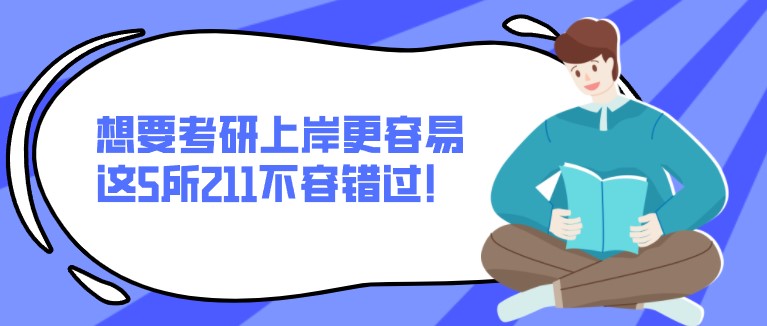 想要考研上岸更容易
这5所211不容错过!